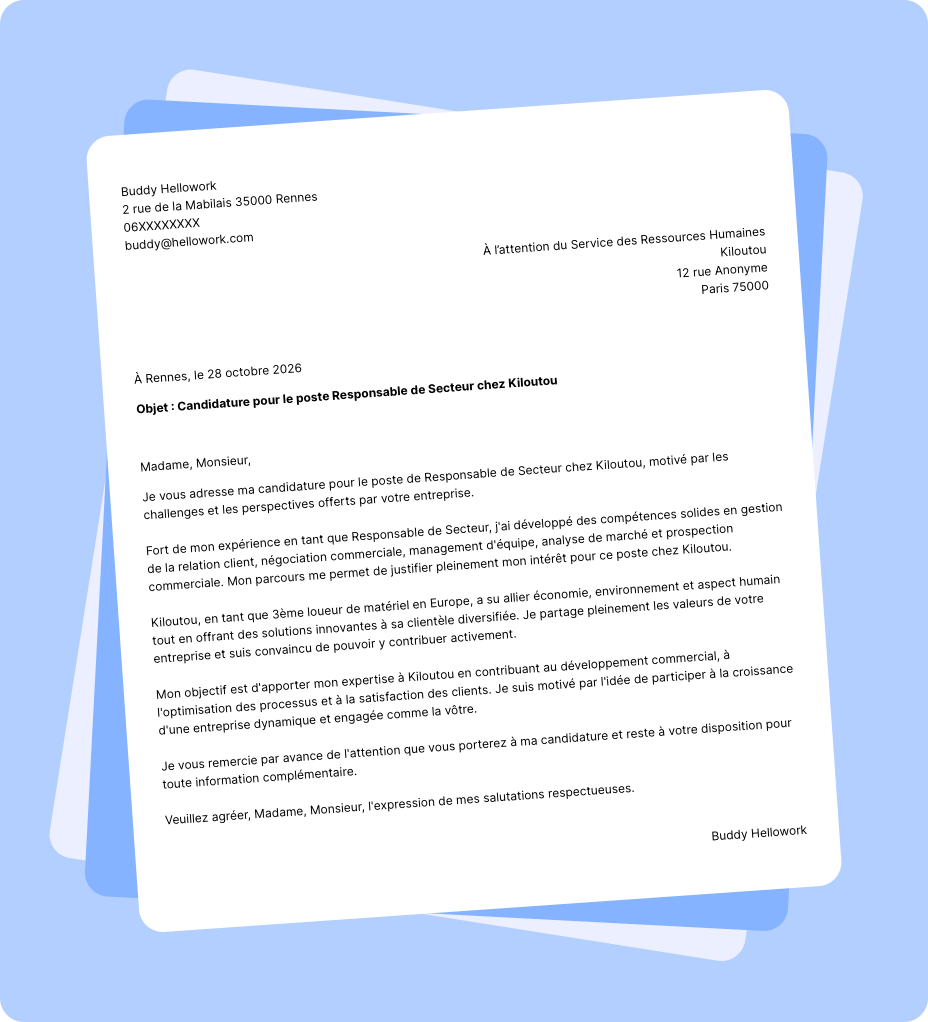 Buddy Hellowork
2 rue de la Mabilais 35000 Rennes
06XXXXXXXX
buddy@hellowork.com

À l'attention du Service des Ressources Humaines
Kiloutou
12 rue Anonyme
Paris 75000

À Rennes, le 28 octobre 2026

Objet : Candidature pour le poste Responsable de Secteur chez Kiloutou

Madame, Monsieur,

Je vous adresse ma candidature pour le poste de Responsable de Secteur chez Kiloutou, motivé par les challenges et les perspectives offerts par votre entreprise.

Fort de mon expérience en tant que Responsable de Secteur, j'ai développé des compétences solides en gestion de la relation client, négociation commerciale, management d'équipe, analyse de marché et prospection commerciale. Mon parcours me permet de justifier pleinement mon intérêt pour ce poste chez Kiloutou.

Kiloutou, en tant que 3ème loueur de matériel en Europe, a su allier économie, environnement et aspect humain tout en offrant des solutions innovantes à sa clientèle diversifiée. Je partage pleinement les valeurs de votre entreprise et suis convaincu de pouvoir y contribuer activement.

Mon objectif est d'apporter mon expertise à Kiloutou en contribuant au développement commercial, à l'optimisation des processus et à la satisfaction des clients. Je suis motivé par l'idée de participer à la croissance d'une entreprise dynamique et engagée comme la vôtre.

Je vous remercie par avance de l'attention que vous porterez à ma candidature et reste à votre disposition pour toute information complémentaire.

Veuillez agréer, Madame, Monsieur, l'expression de mes salutations respectueuses.

Buddy Hellowork